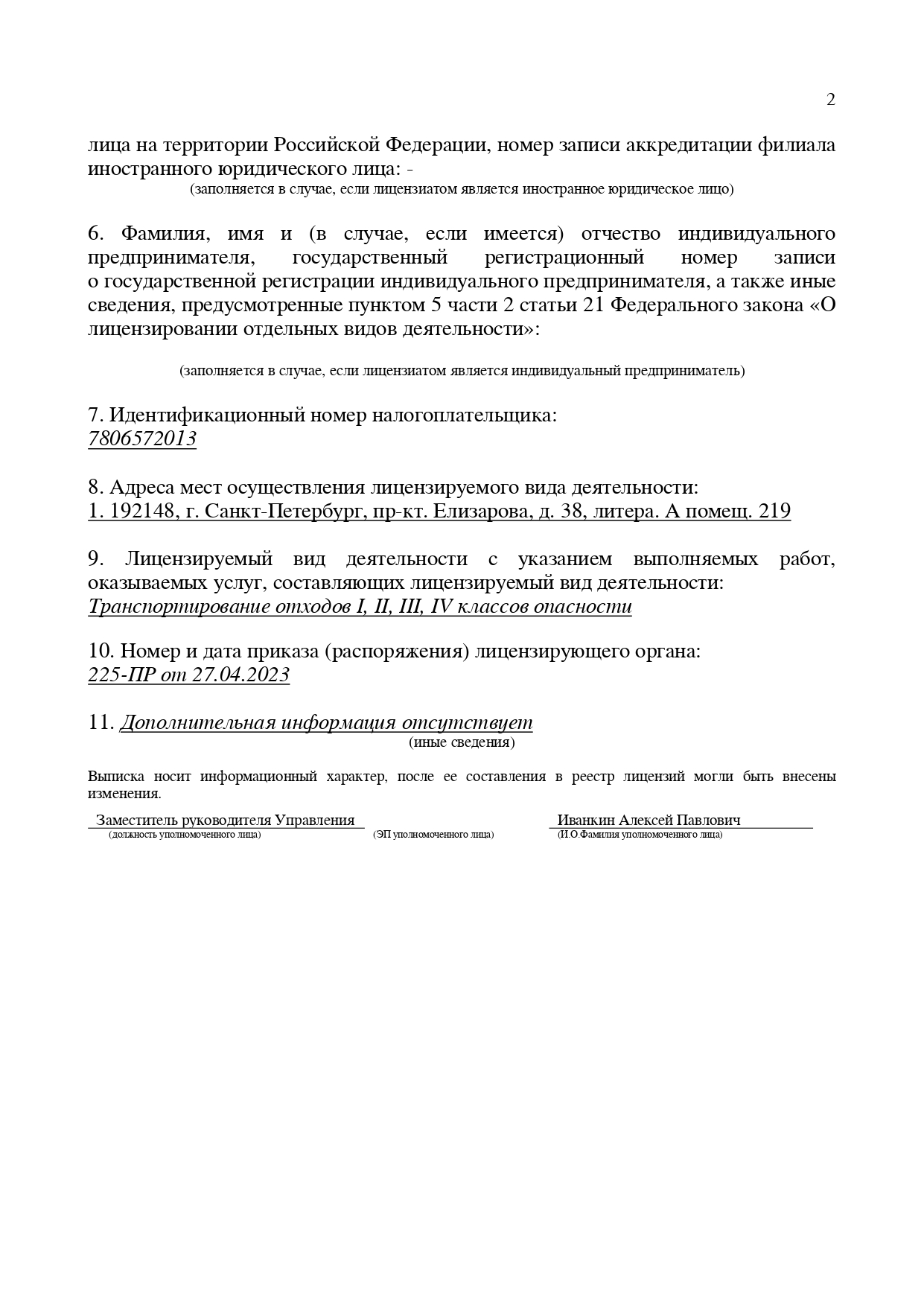 2

лица на территории Российской Федерации, номер записи аккредитации филиала иностранного юридического лица: -
(заполняется в случае, если лицензиатом является иностранное юридическое лицо)

6. Фамилия, имя и (в случае, если имеется) отчество индивидуального предпринимателя, государственный регистрационный номер записи о государственной регистрации индивидуального предпринимателя, а также иные сведения, предусмотренные пунктом 5 части 2 статьи 21 Федерального закона «О лицензировании отдельных видов деятельности»:

(заполняется в случае, если лицензиатом является индивидуальный предприниматель)

7. Идентификационный номер налогоплательщика:
7806572013

8. Адреса мест осуществления лицензируемого вида деятельности:
1. 192148, г. Санкт-Петербург, пр-кт. Елизарова, д. 38, литера. А помещ. 219

9. Лицензируемый вид деятельности с указанием выполняемых работ, оказываемых услуг, составляющих лицензируемый вид деятельности:
Транспортирование отходов I, II, III, IV классов опасности

10. Номер и дата приказа (распоряжения) лицензирующего органа:
225-ПР от 27.04.2023

11. Дополнительная информация отсутствует
(иные сведения)

Выписка носит информационный характер, после ее составления в реестр лицензий могли быть внесены изменения.

Заместитель руководителя Управления
(должность уполномоченного лица)
(ЭП уполномоченного лица)
Иванкин Алексей Павлович
(И.О.Фамилия уполномоченного лица)